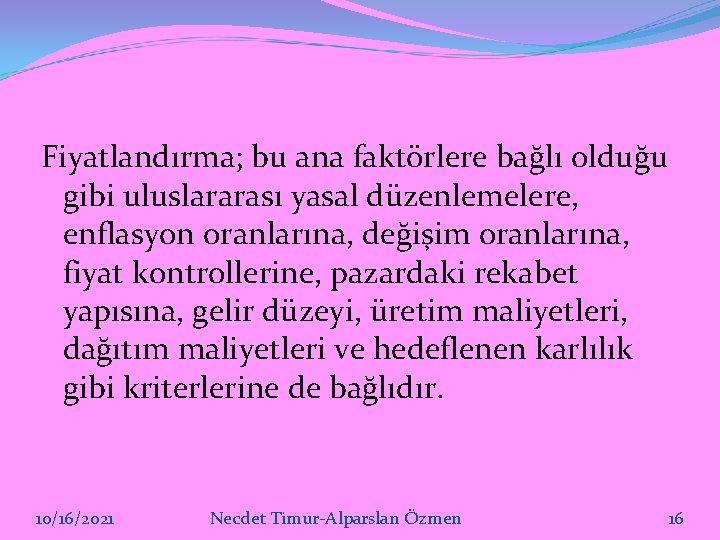 Fiyatlandırma; bu ana faktörlere bağlı olduğu gibi uluslararası yasal düzenlemelere, enflasyon oranlarına, değişim oranlarına, fiyat kontrollerine, pazardaki rekabet yapısına, gelir düzeyi, üretim maliyetleri, dağıtım maliyetleri ve hedeflenen karlılık gibi kriterlerine de bağlıdır.

10/16/2021 Necdet Timur-Alparslan Özmen 16